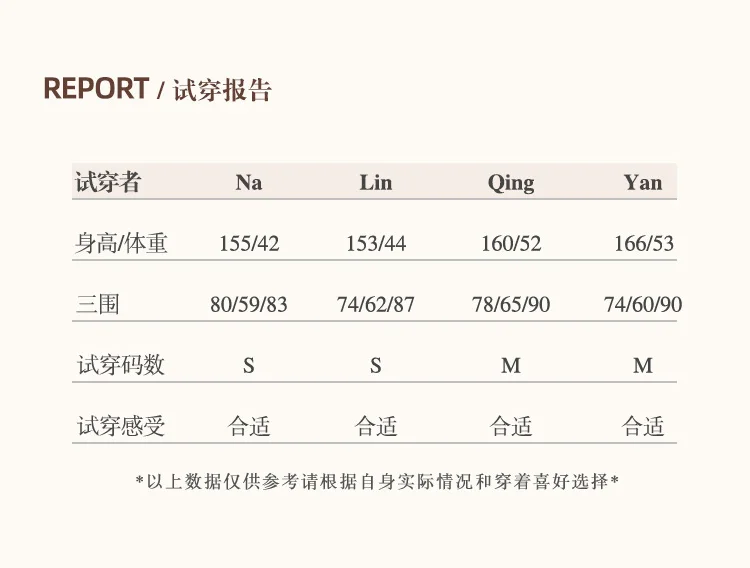 REPORT / 试穿报告

| 试穿者 | Na | Lin | Qing | Yan |
|---|---|---|---|---|
| 身高/体重 | 155/42 | 153/44 | 160/52 | 166/53 |
| 三围 | 80/59/83 | 74/62/87 | 78/65/90 | 74/60/90 |
| 试穿码数 | S | S | M | M |
| 试穿感受 | 合适 | 合适 | 合适 | 合适 |

*以上数据仅供参考请根据自身实际情况和穿着喜好选择*